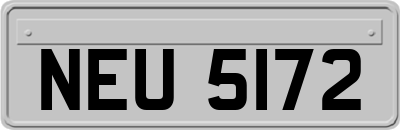 NEU 5172